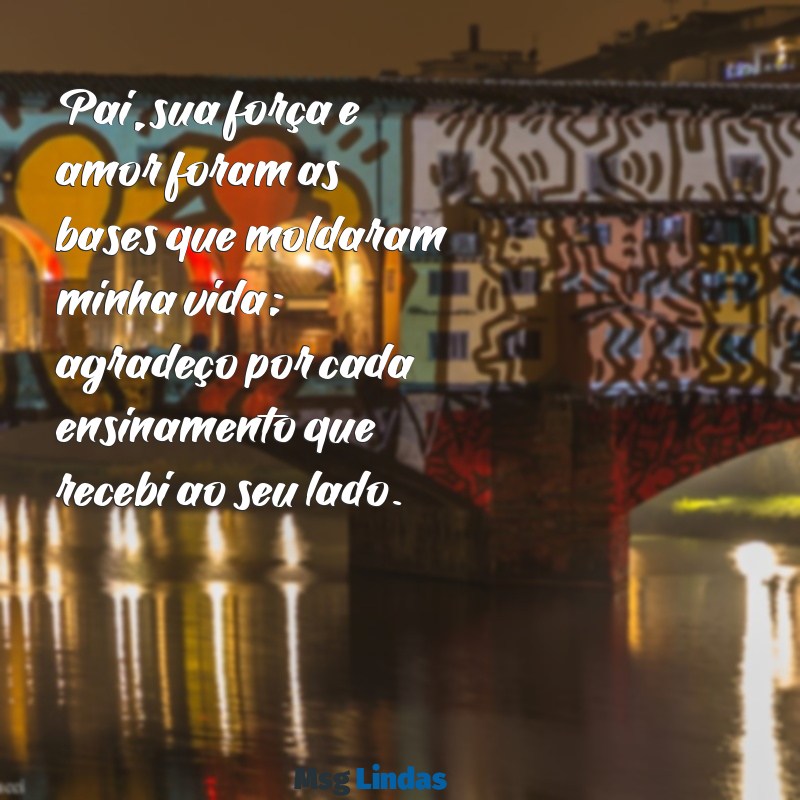 Pai, sua força e amor foram as bases que moldaram minha vida; agradeço por cada ensinamento que recebi ao seu lado.

Msg Lindas